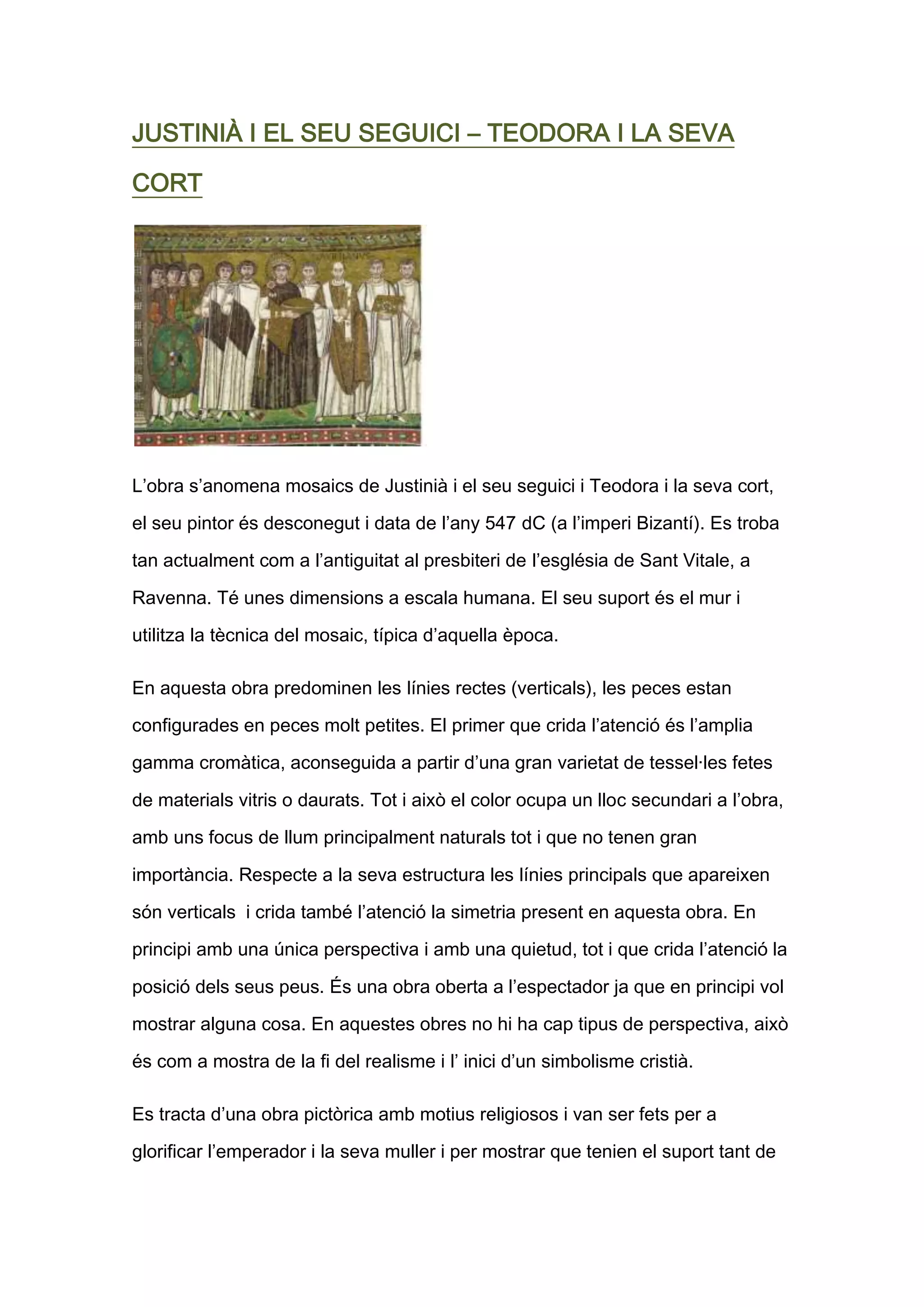 JUSTINIÀ I EL SEU SEGUICI – TEODORA I LA SEVA CORT

L’obra s’anomena mosaics de Justinià i el seu seguici i Teodora i la seva cort, el seu pintor és desconegut i data de l’any 547 dC (a l’imperi Bizantí). Es troba tan actualment com a l’antiguitat al presbiteri de l’església de Sant Vitale, a Ravenna. Té unes dimensions a escala humana. El seu suport és el mur i utilitza la tècnica del mosaic, típica d’aquella època.

En aquesta obra predominen les línies rectes (verticals), les peces estan configurades en peces molt petites. El primer que crida l’atenció és l’amplia gamma cromàtica, aconseguida a partir d’una gran varietat de tessel·les fetes de materials vitris o daurats. Tot i això el color ocupa un lloc secundari a l’obra, amb uns focus de llum principalment naturals tot i que no tenen gran importància. Respecte a la seva estructura les línies principals que apareixen són verticals i crida també l’atenció la simetria present en aquesta obra. En principi amb una única perspectiva i amb una quietud, tot i que crida l’atenció la posició dels seus peus. És una obra oberta a l’espectador ja que en principi vol mostrar alguna cosa. En aquestes obres no hi ha cap tipus de perspectiva, això és com a mostra de la fi del realisme i l’ inici d’un simbolisme cristià.

Es tracta d’una obra pictòrica amb motius religiosos i van ser fets per a glorificar l’emperador i la seva muller i per mostrar que tenien el suport tant de